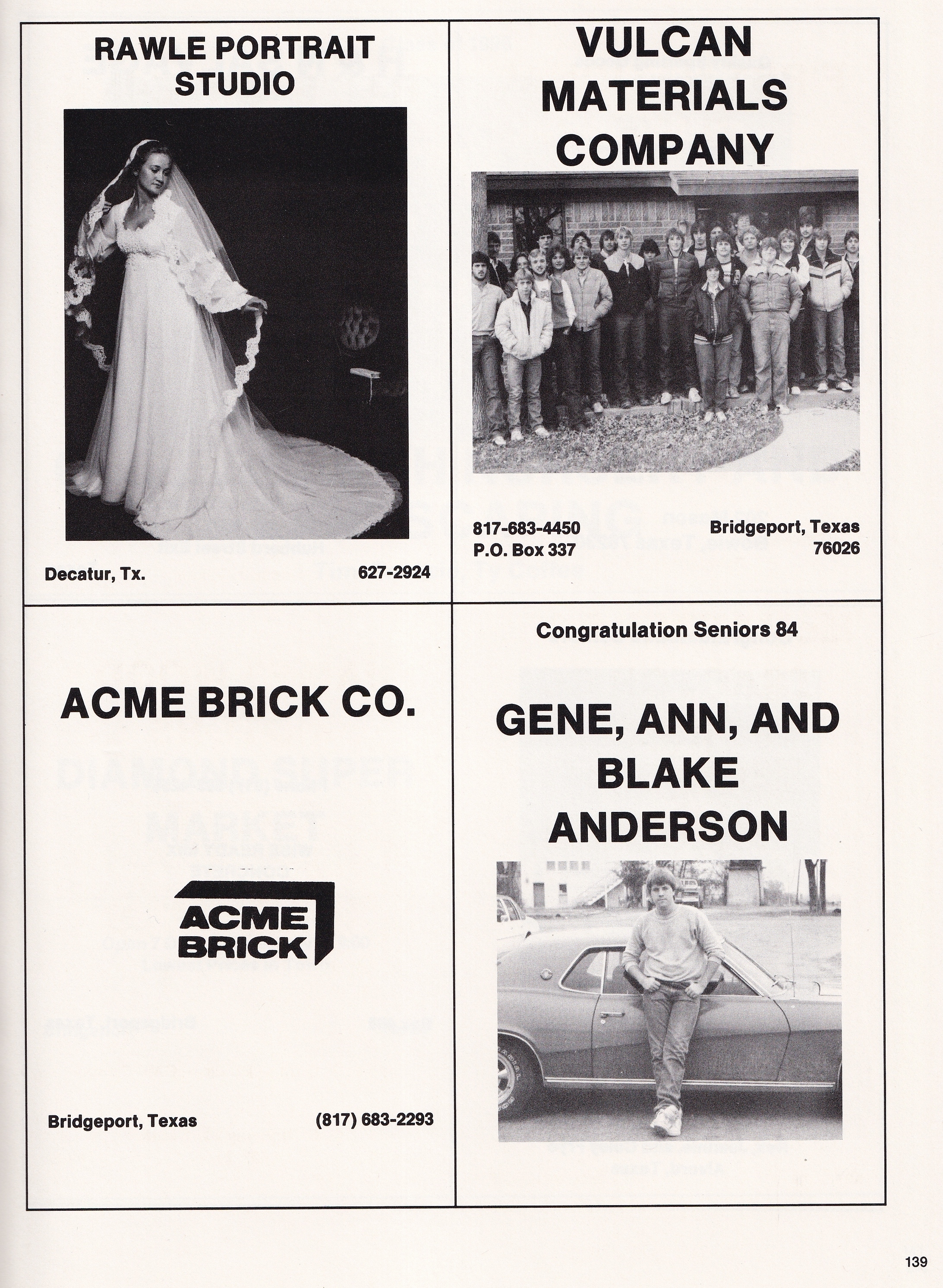 RAWLE PORTRAIT STUDIO

Decatur, Tx.

627-2924

VULCAN MATERIALS COMPANY

817-683-4450
P.O. Box 337

Bridgeport, Texas
76026

ACME BRICK CO.

ACME BRICK

Bridgeport, Texas

(817) 683-2293

Congratulation Seniors 84

GENE, ANN, AND BLAKE ANDERSON

139